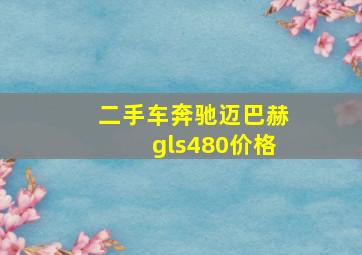 二手车奔驰迈巴赫gls480价格